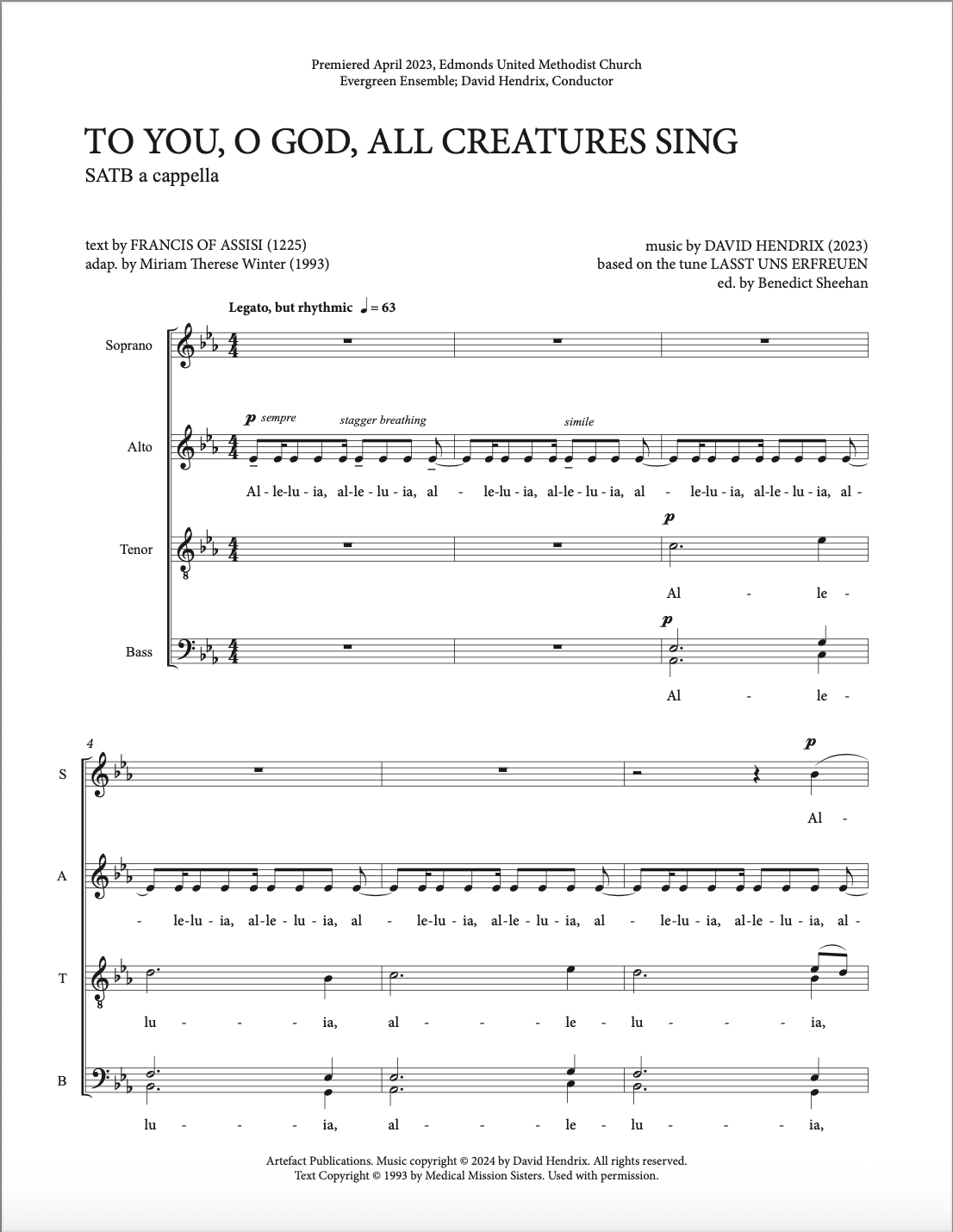 Premiered April 2023, Edmonds United Methodist Church
Evergreen Ensemble; David Hendrix, Conductor

TO YOU, O GOD, ALL CREATURES SING
SATB a cappella

text by FRANCIS OF ASSISI (1225)
adap. by Miriam Therese Winter (1993)

music by DAVID HENDRIX (2023)
based on the tune LASST UNS ERFREUEN
ed. by Benedict Sheehan

Legato, but rhythmic ♩ = 63

Soprano

Alto

p sempre stagger breathing simile

Al - le-lu - ia, al-le - lu - ia, al - le-lu - ia, al-le - lu - ia, al - le-lu - ia, al-le - lu - ia, al -

Tenor

p

Al - le -

Bass

p

Al - le -

4

S

p

Al -

A

- le-lu - ia, al-le - lu - ia, al - le-lu - ia, al-le - lu - ia, al - le-lu - ia, al-le - lu - ia, al -

T

lu - ia, al - le - lu - ia,

B

lu - ia, al - le - lu - ia,

Artefact Publications. Music copyright © 2024 by David Hendrix. All rights reserved.
Text Copyright © 1993 by Medical Mission Sisters. Used with permission.